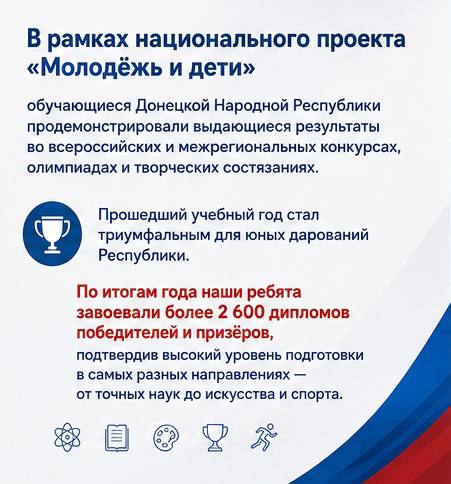 В рамках национального проекта «Молодёжь и дети»

обучающиеся Донецкой Народной Республики продемонстрировали выдающиеся результаты во всероссийских и межрегиональных конкурсах, олимпиадах и творческих состязаниях.

Прошедший учебный год стал триумфальным для юных дарований Республики.

По итогам года наши ребята завоевали более 2 600 дипломов победителей и призёров,
подтвердив высокий уровень подготовки в самых разных направлениях — от точных наук до искусства и спорта.